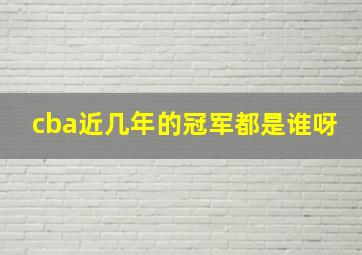 cba近几年的冠军都是谁呀